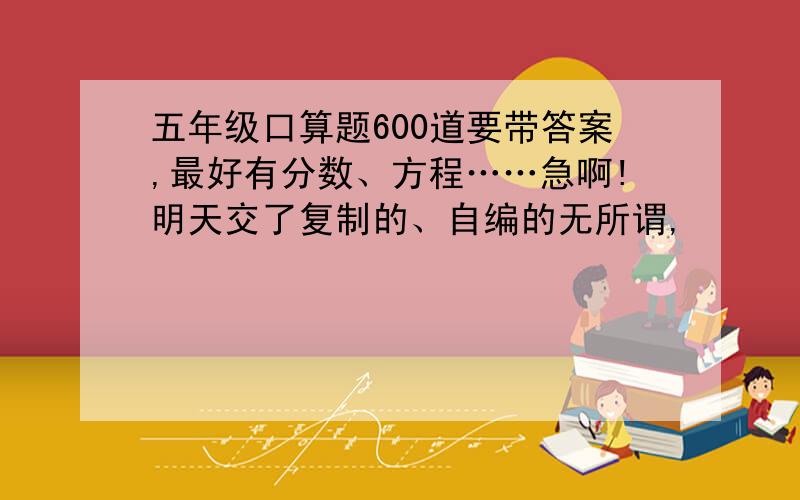 五年级口算题600道要带答案,最好有分数、方程……急啊!明天交了复制的、自编的无所谓,